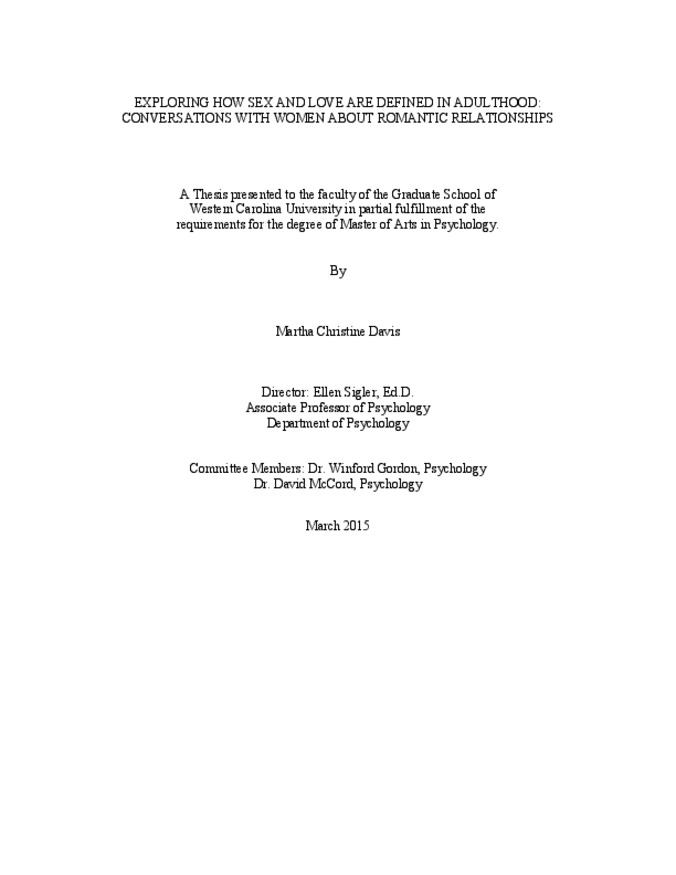 EXPLORING HOW SEX AND LOVE ARE DEFINED IN ADULTHOOD: CONVERSATIONS WITH WOMEN ABOUT ROMANTIC RELATIONSHIPS

A Thesis presented to the faculty of the Graduate School of Western Carolina University in partial fulfillment of the requirements for the degree of Master of Arts in Psychology.

By

Martha Christine Davis

Director: Ellen Sigler, Ed.D.
Associate Professor of Psychology
Department of Psychology

Committee Members: Dr. Winford Gordon, Psychology
Dr. David McCord, Psychology

March 2015